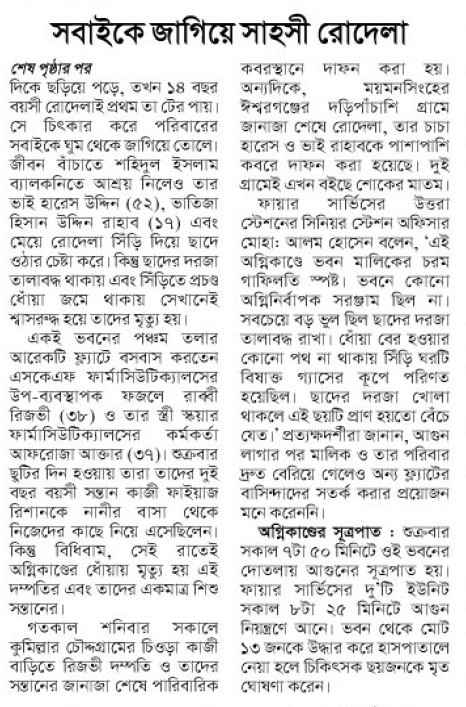 সবাইকে জাগিয়ে সাহসী রোদেলা

শেষ পৃষ্ঠার পর
দিকে ছড়িয়ে পড়ে, তখন ১৪ বছর বয়সী রোদেলাই প্রথম তা টের পায়। সে চিৎকার করে পরিবারের সবাইকে ঘুম থেকে জাগিয়ে তোলে। জীবন বাঁচাতে শহিদুল ইসলাম ব্যালকনিতে আশ্রয় নিলেও তার ভাই হারেস উদ্দিন (৫২), ভাতিজা হিসান উদ্দিন রাহাব (১৭) এবং মেয়ে রোদেলা সিঁড়ি দিয়ে ছাদে ওঠার চেষ্টা করে। কিন্তু ছাদের দরজা তালাবদ্ধ থাকায় এবং সিঁড়িতে প্রচণ্ড ধোঁয়া জমে থাকায় সেখানেই শ্বাসরুদ্ধ হয়ে তাদের মৃত্যু হয়।

একই ভবনের পঞ্চম তলার আরেকটি ফ্ল্যাটে বসবাস করতেন এসকেএফ ফার্মাসিউটিক্যালসের উপ-ব্যবস্থাপক ফজলে রাব্বী রিজভী (৩৮) ও তার স্ত্রী স্কয়ার ফার্মাসিউটিক্যালসের কর্মকর্তা আফরোজা আক্তার (৩৭)। শুক্রবার ছুটির দিন হওয়ায় তারা তাদের দুই বছর বয়সী সন্তান কাজী ফাইয়াজ রিশানকে নানীর বাসা থেকে নিজেদের কাছে নিয়ে এসেছিলেন। কিন্তু বিধিবাম, সেই রাতেই অগ্নিকাণ্ডের ধোঁয়ায় মৃত্যু হয় এই দম্পতির এবং তাদের একমাত্র শিশু সন্তানের।

গতকাল শনিবার সকালে কুমিল্লার চৌদ্দগ্রামের চিওড়া কাজী বাড়িতে রিজভী দম্পতি ও তাদের সন্তানের জানাজা শেষে পারিবারিক কবরস্থানে দাফন করা হয়। অন্যদিকে, ময়মনসিংহের ঈশ্বরগঞ্জের দড়িপাঁচাশি গ্রামে জানাজা শেষে রোদেলা, তার চাচা হারেস ও ভাই রাহাবকে পাশাপাশি কবরে দাফন করা হয়েছে। দুই গ্রামেই এখন বইছে শোকের মাতম।

ফায়ার সার্ভিসের উত্তরা স্টেশনের সিনিয়র স্টেশন অফিসার মোহা: আলম হোসেন বলেন, 'এই অগ্নিকাণ্ডে ভবন মালিকের চরম গাফিলতি স্পষ্ট। ভবনে কোনো অগ্নিনির্বাপক সরঞ্জাম ছিল না। সবচেয়ে বড় ভুল ছিল ছাদের দরজা তালাবদ্ধ রাখা। ধোঁয়া বের হওয়ার কোনো পথ না থাকায় সিঁড়ি ঘরটি বিষাক্ত গ্যাসের কূপে পরিণত হয়েছিল। ছাদের দরজা খোলা থাকলে এই ছয়টি প্রাণ হয়তো বেঁচে যেত।' প্রত্যক্ষদর্শীরা জানান, আগুন লাগার পর মালিক ও তার পরিবার দ্রুত বেরিয়ে গেলেও অন্য ফ্ল্যাটের বাসিন্দাদের সতর্ক করার প্রয়োজন মনে করেননি।

অগ্নিকাণ্ডের সূত্রপাত : শুক্রবার সকাল ৭টা ৫০ মিনিটে ওই ভবনের দোতলায় আগুনের সূত্রপাত হয়। ফায়ার সার্ভিসের দু'টি ইউনিট সকাল ৮টা ২৫ মিনিটে আগুন নিয়ন্ত্রণে আনে। ভবন থেকে মোট ১৩ জনকে উদ্ধার করে হাসপাতালে নেয়া হলে চিকিৎসক ছয়জনকে মৃত ঘোষণা করেন।